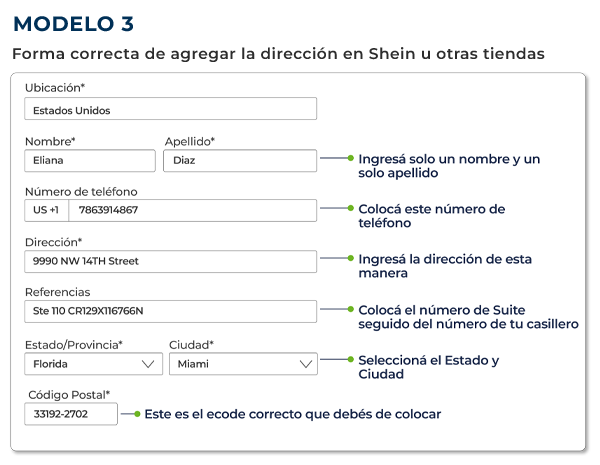 MODELO 3

Forma correcta de agregar la dirección en Shein u otras tiendas

Ubicación*

Estados Unidos

Nombre*

Eliana

Apellido*

Diaz

Ingresá solo un nombre y un solo apellido

Número de teléfono

US +1

7863914867

Colocá este número de teléfono

Dirección*

9990 NW 14TH Street

Ingresá la dirección de esta manera

Referencias

Ste 110 CR129X116766N

Colocá el número de Suite seguido del número de tu casillero

Estado/Provincia*

Florida

Ciudad*

Miami

Seleccioná el Estado y Ciudad

Código Postal*

33192-2702

Este es el ecode correcto que debés de colocar